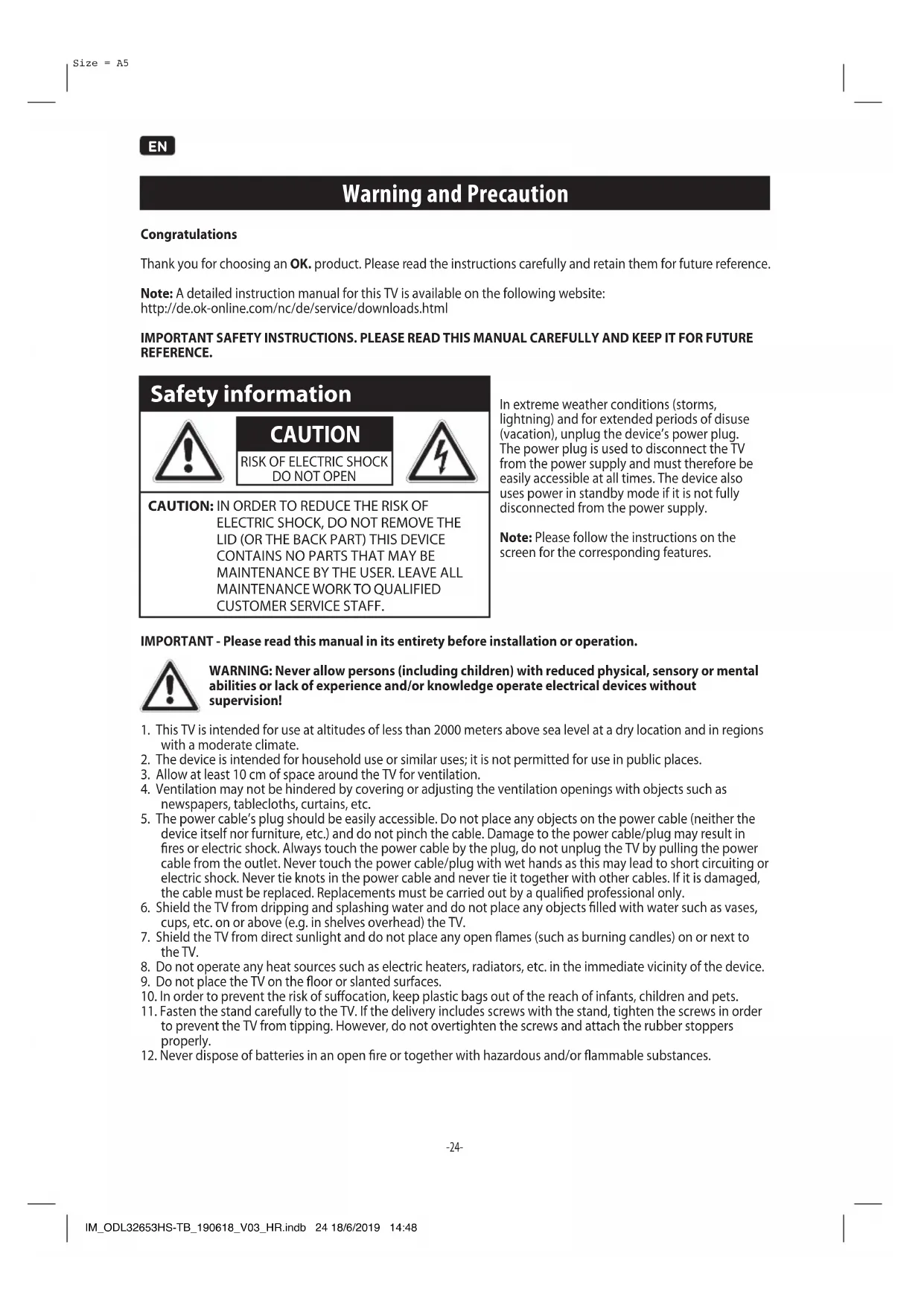 Size = A5

EN

Warning and Precaution

Congratulations

Thank you for choosing an OK. product. Please read the instructions carefully and retain them for future reference.

Note: A detailed instruction manual for this TV is available on the following website: http://de.ok-online.com/nc/de/service/downloads.html

IMPORTANT SAFETY INSTRUCTIONS. PLEASE READ THIS MANUAL CAREFULLY AND KEEP IT FOR FUTURE REFERENCE.

Safety information

CAUTION
RISK OF ELECTRIC SHOCK
DO NOT OPEN

CAUTION: IN ORDER TO REDUCE THE RISK OF ELECTRIC SHOCK, DO NOT REMOVE THE LID (OR THE BACK PART) THIS DEVICE CONTAINS NO PARTS THAT MAY BE MAINTENANCE BY THE USER. LEAVE ALL MAINTENANCE WORK TO QUALIFIED CUSTOMER SERVICE STAFF.

In extreme weather conditions (storms, lightning) and for extended periods of disuse (vacation), unplug the device's power plug. The power plug is used to disconnect the TV from the power supply and must therefore be easily accessible at all times. The device also uses power in standby mode if it is not fully disconnected from the power supply.

Note: Please follow the instructions on the screen for the corresponding features.

IMPORTANT - Please read this manual in its entirety before installation or operation.

WARNING: Never allow persons (including children) with reduced physical, sensory or mental abilities or lack of experience and/or knowledge operate electrical devices without supervision!

1. This TV is intended for use at altitudes of less than 2000 meters above sea level at a dry location and in regions with a moderate climate.
2. The device is intended for household use or similar uses; it is not permitted for use in public places.
3. Allow at least 10 cm of space around the TV for ventilation.
4. Ventilation may not be hindered by covering or adjusting the ventilation openings with objects such as newspapers, tablecloths, curtains, etc.
5. The power cable's plug should be easily accessible. Do not place any objects on the power cable (neither the device itself nor furniture, etc.) and do not pinch the cable. Damage to the power cable/plug may result in fires or electric shock. Always touch the power cable by the plug, do not unplug the TV by pulling the power cable from the outlet. Never touch the power cable/plug with wet hands as this may lead to short circuiting or electric shock. Never tie knots in the power cable and never tie it together with other cables. If it is damaged, the cable must be replaced. Replacements must be carried out by a qualified professional only.
6. Shield the TV from dripping and splashing water and do not place any objects filled with water such as vases, cups, etc. on or above (e.g. in shelves overhead) the TV.
7. Shield the TV from direct sunlight and do not place any open flames (such as burning candles) on or next to the TV.
8. Do not operate any heat sources such as electric heaters, radiators, etc. in the immediate vicinity of the device.
9. Do not place the TV on the floor or slanted surfaces.
10. In order to prevent the risk of suffocation, keep plastic bags out of the reach of infants, children and pets.
11. Fasten the stand carefully to the TV. If the delivery includes screws with the stand, tighten the screws in order to prevent the TV from tipping. However, do not overtighten the screws and attach the rubber stoppers properly.
12. Never dispose of batteries in an open fire or together with hazardous and/or flammable substances.

-24-

IM_ODL32653HS-TB_190618_V03_HR.indb 24 18/6/2019 14:48